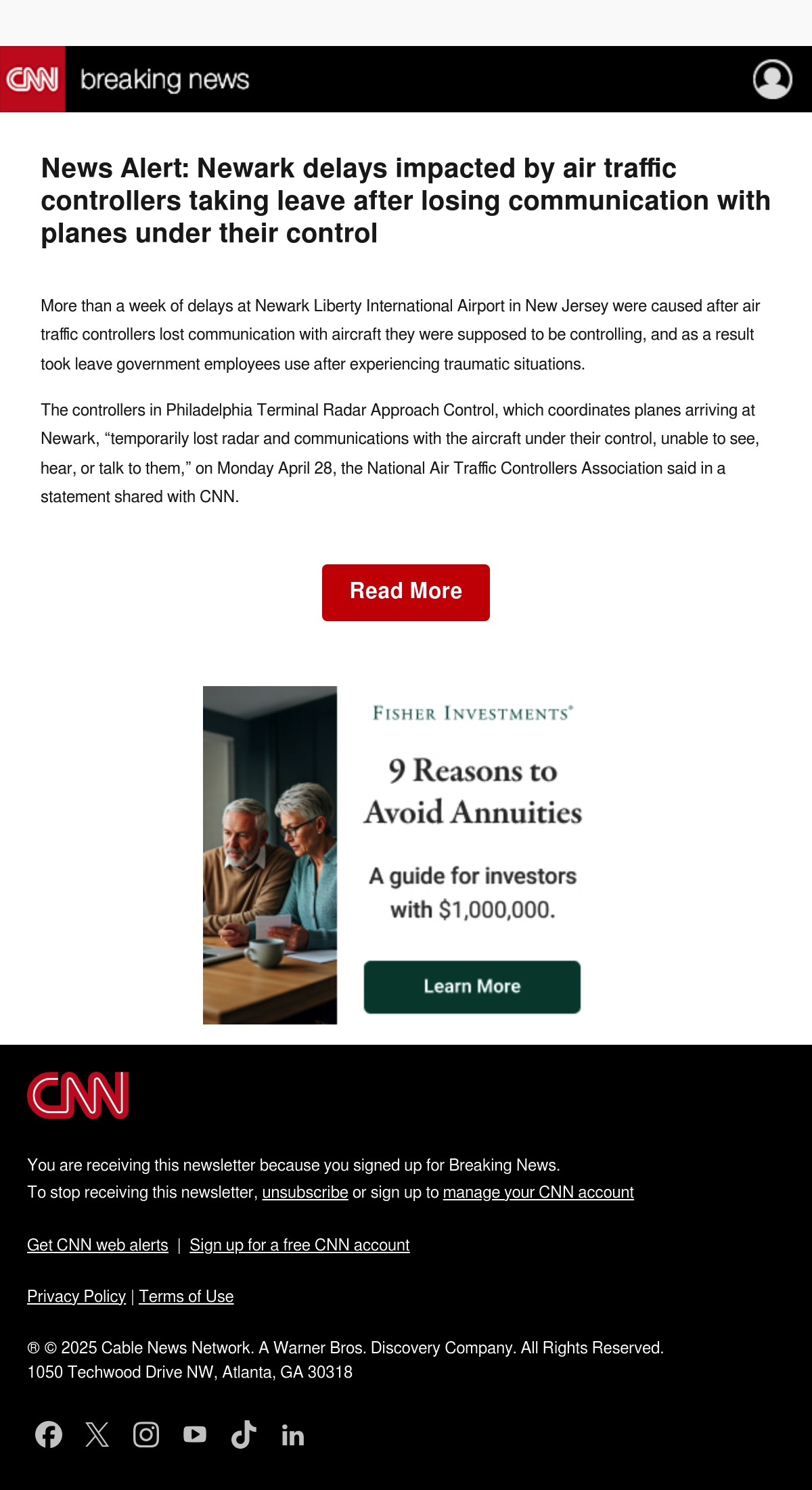 CNN breaking news

News Alert: Newark delays impacted by air traffic controllers taking leave after losing communication with planes under their control

More than a week of delays at Newark Liberty International Airport in New Jersey were caused after air traffic controllers lost communication with aircraft they were supposed to be controlling, and as a result took leave government employees use after experiencing traumatic situations.

The controllers in Philadelphia Terminal Radar Approach Control, which coordinates planes arriving at Newark, “temporarily lost radar and communications with the aircraft under their control, unable to see, hear, or talk to them,” on Monday April 28, the National Air Traffic Controllers Association said in a statement shared with CNN.

Read More

FISHER INVESTMENTS®

9 Reasons to Avoid Annuities

A guide for investors with $1,000,000.

Learn More

CNN

You are receiving this newsletter because you signed up for Breaking News.
To stop receiving this newsletter, unsubscribe or sign up to manage your CNN account

Get CNN web alerts | Sign up for a free CNN account

Privacy Policy | Terms of Use

® © 2025 Cable News Network. A Warner Bros. Discovery Company. All Rights Reserved.
1050 Techwood Drive NW, Atlanta, GA 30318